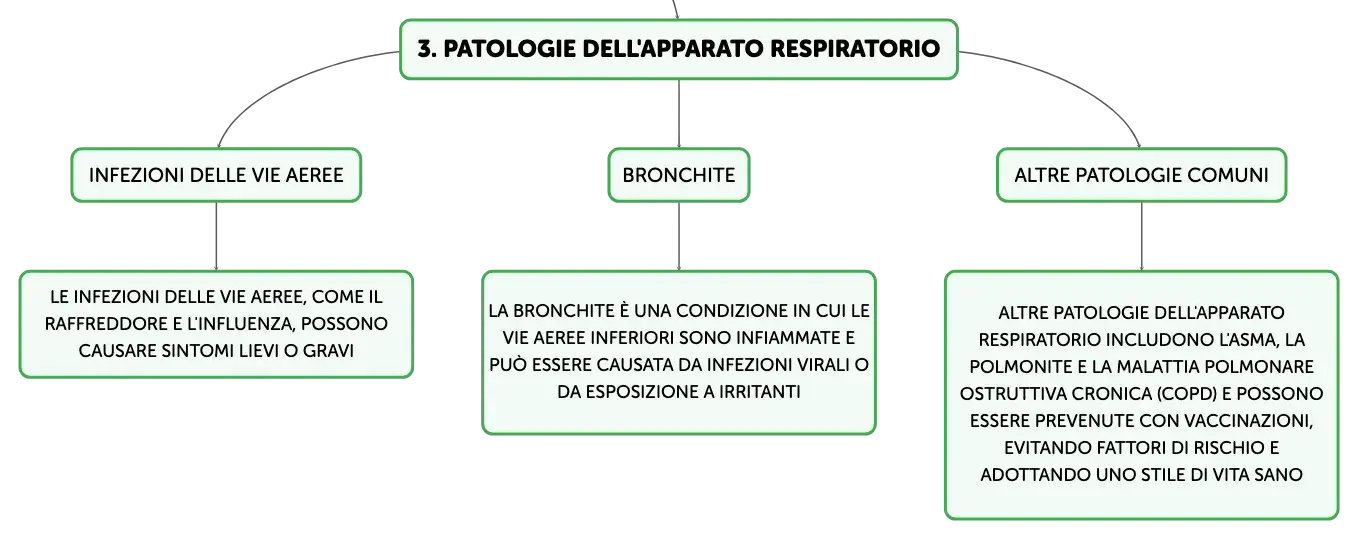 3. PATOLOGIE DELL'APPARATO RESPIRATORIO

INFEZIONI DELLE VIE AEREE

LE INFEZIONI DELLE VIE AEREE, COME IL RAFFREDDORE E L'INFLUENZA, POSSONO CAUSARE SINTOMI LIEVI O GRAVI

BRONCHITE

LA BRONCHITE È UNA CONDIZIONE IN CUI LE VIE AEREE INFERIORI SONO INFIAMMATE E PUÒ ESSERE CAUSATA DA INFEZIONI VIRALI O DA ESPOSIZIONE A IRRITANTI

ALTRE PATOLOGIE COMUNI

ALTRE PATOLOGIE DELL'APPARATO RESPIRATORIO INCLUDONO L'ASMA, LA POLMONITE E LA MALATTIA POLMONARE OSTRUTTIVA CRONICA (COPD) E POSSONO ESSERE PREVENUTE CON VACCINAZIONI, EVITANDO FATTORI DI RISCHIO E ADOTTANDO UNO STILE DI VITA SANO